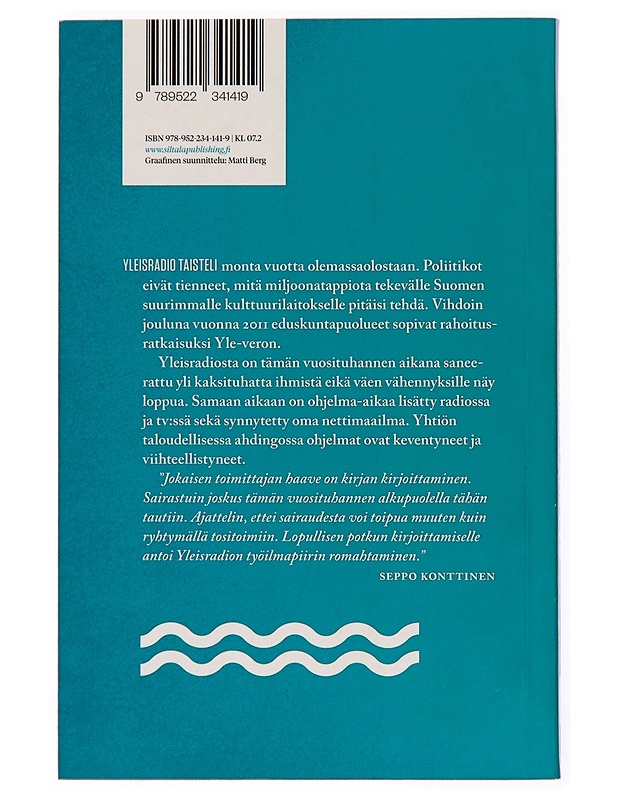 9 789522 341419

ISBN 978-952-234-141-9 | KL 07.2
www.siltalapublishing.fi
Graafinen suunnittelu: Matti Berg

YLEISRADIO TAISTELI monta vuotta olemassaolostaan. Poliitikot eivät tienneet, mitä miljoonatappiota tekevälle Suomen suurimmalle kulttuurilaitokselle pitäisi tehdä. Vihdoin jouluna vuonna 2011 eduskuntapuolueet sopivat rahoitusratkaisuksi Yle-veron.

Yleisradiosta on tämän vuosituhannen aikana saneerattu yli kaksituhatta ihmistä eikä väen vähennyksille näy loppua. Samaan aikaan on ohjelma-aikaa lisätty radiossa ja tv:ssä sekä synnytetty oma nettimaailma. Yhtiön taloudellisessa ahdingossa ohjelmat ovat keventyneet ja viihteellistyneet.

"Jokaisen toimittajan haave on kirjan kirjoittaminen. Sairastuin joskus tämän vuosituhannen alkupuolella tähän tautiin. Ajattelin, ettei sairaudesta voi toipua muuten kuin ryhtymällä tositoimiin. Lopullisen potkun kirjoittamiselle antoi Yleisradion työilmapiirin romahtaminen."

SEPPO KONTTINEN